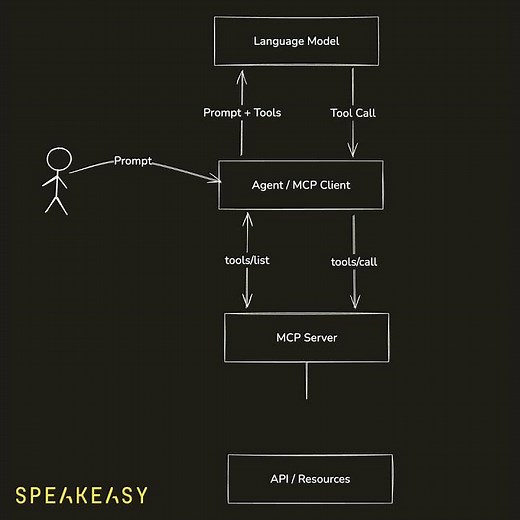 Language Model

Prompt + Tools

Tool Call

Prompt

Agent / MCP Client

tools/list

tools/call

MCP Server

API / Resources

SPEAKEASY